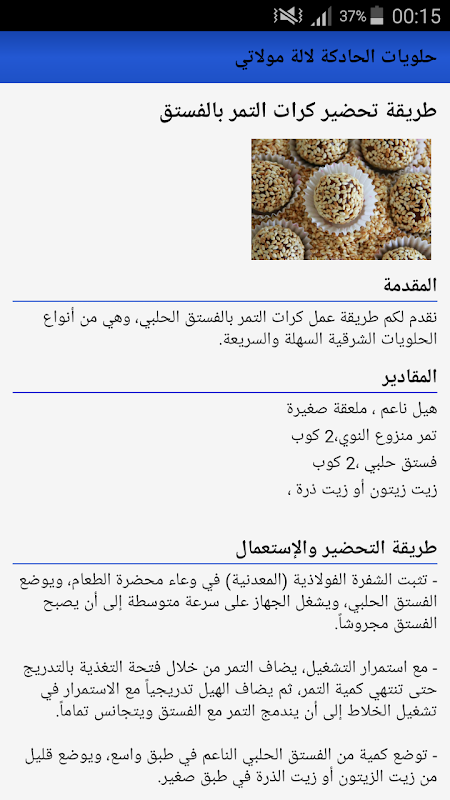 37% 00:15

حلويات الحادكة لالة مولاتي

طريقة تحضير كرات التمر بالفستق

المقدمة

نقدم لكم طريقة عمل كرات التمر بالفستق الحلبي، وهي من أنواع الحلويات الشرقية السهلة والسريعة.

المقادير

هيل ناعم ، ملعقة صغيرة

تمر منزوع النوي،2 كوب

فستق حلبي ،2 كوب

زيت زيتون أو زيت ذرة ،

طريقة التحضير والإستعمال

- تثبت الشفرة الفولاذية (المعدنية) في وعاء محضرة الطعام، ويوضع الفستق الحلبي، ويشغل الجهاز على سرعة متوسطة إلى أن يصبح الفستق مجروشاً.

- مع استمرار التشغيل، يضاف التمر من خلال فتحة التغذية بالتدريج حتى تنتهي كمية التمر، ثم يضاف الهيل تدريجياً مع الاستمرار في تشغيل الخلاط إلى أن يندمج التمر مع الفستق ويتجانس تماماً.

- توضع كمية من الفستق الحلبي الناعم في طبق واسع، ويوضع قليل من زيت الزيتون أو زيت الذرة في طبق صغير.